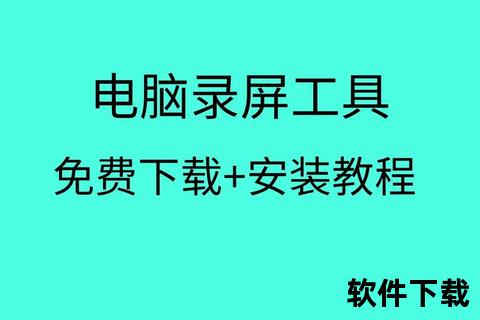 电脑录屏工具

免费下载+安装教程

软件下载